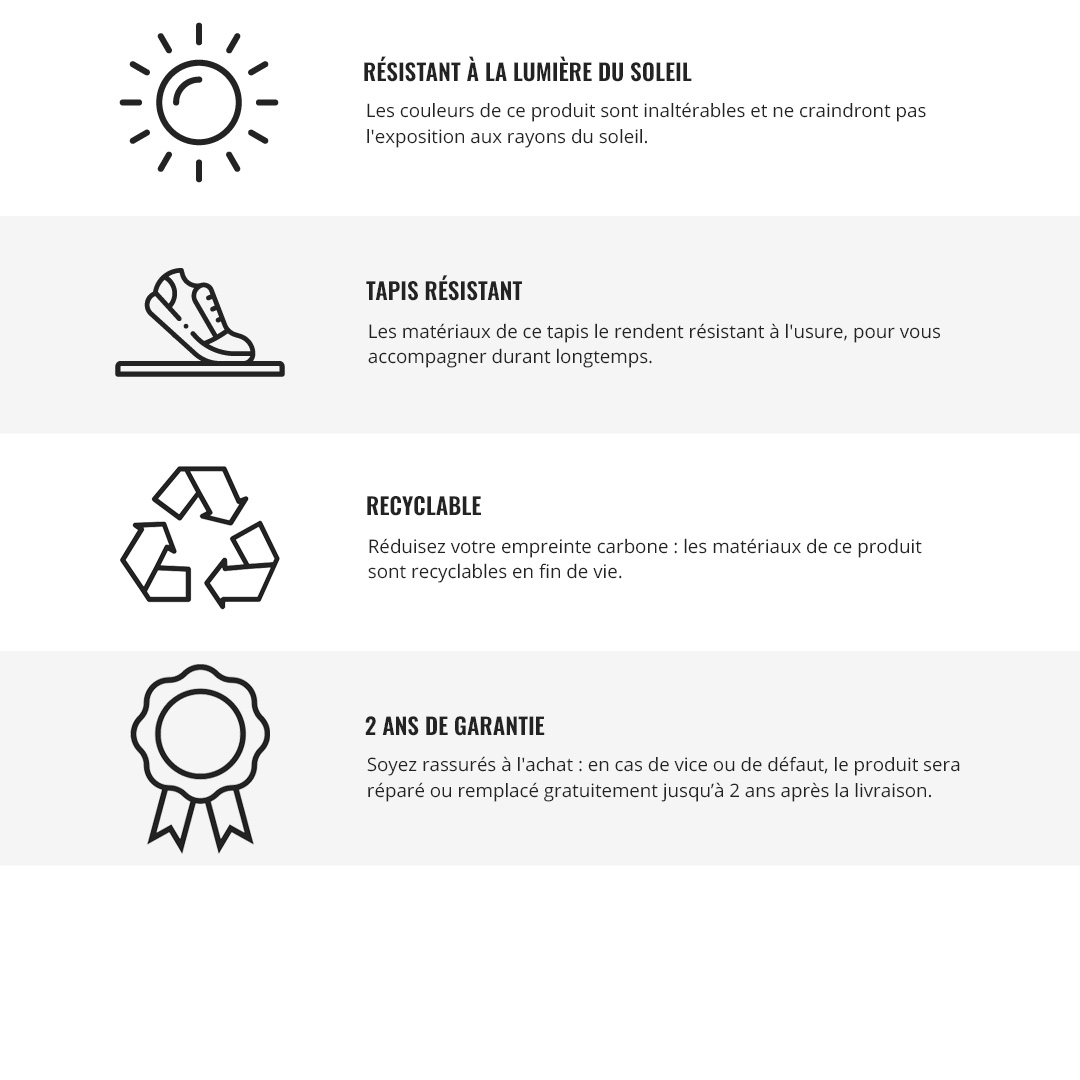 RÉSISTANT À LA LUMIÈRE DU SOLEIL

Les couleurs de ce produit sont inaltérables et ne craindront pas l'exposition aux rayons du soleil.

TAPIS RÉSISTANT

Les matériaux de ce tapis le rendent résistant à l'usure, pour vous accompagner durant longtemps.

RECYCLABLE

Réduisez votre empreinte carbone : les matériaux de ce produit sont recyclables en fin de vie.

2 ANS DE GARANTIE

Soyez rassurés à l'achat : en cas de vice ou de défaut, le produit sera réparé ou remplacé gratuitement jusqu'à 2 ans après la livraison.